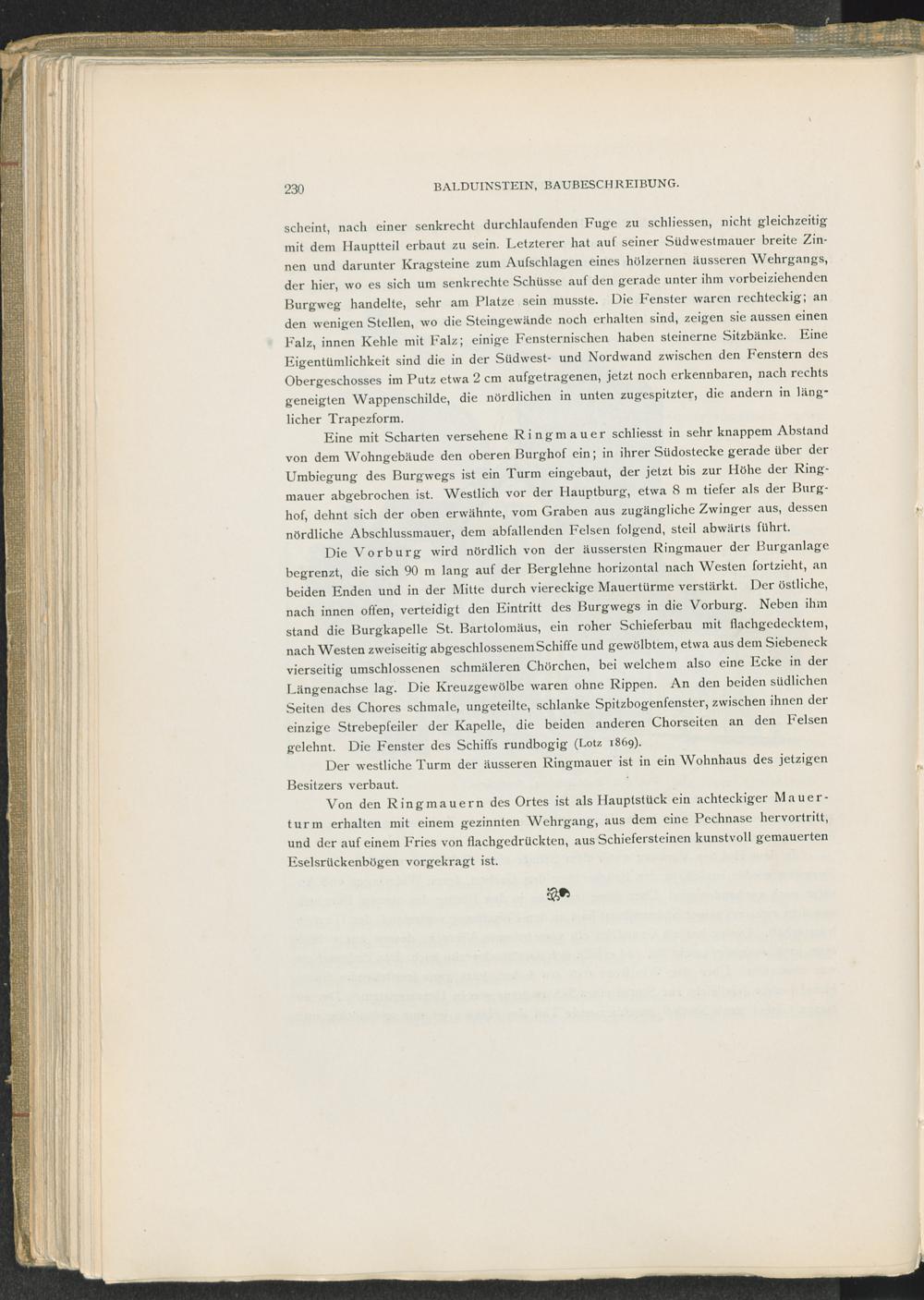 230 BALDUINSTEIN, BAUBESCHREIBUNG.

scheint, nach einer senkrecht durchlaufenden Fuge zu schliessen, nicht gleichzeitig mit dem Hauptteil erbaut zu sein. Letzterer hat auf seiner Südwestmauer breite Zinnen und darunter Kragsteine zum Aufschlagen eines hölzernen äusseren Wehrgangs, der hier, wo es sich um senkrechte Schüsse auf den gerade unter ihm vorbeiziehenden Burgweg handelte, sehr am Platze sein musste. Die Fenster waren rechteckig; an den wenigen Stellen, wo die Steingewände noch erhalten sind, zeigen sie aussen einen Falz, innen Kehle mit Falz; einige Fensternischen haben steinerne Sitzbänke. Eine Eigentümlichkeit sind die in der Südwest- und Nordwand zwischen den Fenstern des Obergeschosses im Putz etwa 2 cm aufgetragenen, jetzt noch erkennbaren, nach rechts geneigten Wappenschilde, die nördlichen in unten zugespitzter, die andern in länglicher Trapezform.

Eine mit Scharten versehene Ringmauer schliesst in sehr knappem Abstand von dem Wohngebäude den oberen Burghof ein; in ihrer Südostecke gerade über der Umbiegung des Burgwegs ist ein Turm eingebaut, der jetzt bis zur Höhe der Ringmauer abgebrochen ist. Westlich vor der Hauptburg, etwa 8 m tiefer als der Burghof, dehnt sich der oben erwähnte, vom Graben aus zugängliche Zwinger aus, dessen nördliche Abschlussmauer, dem abfallenden Felsen folgend, steil abwärts führt.

Die Vorburg wird nördlich von der äussersten Ringmauer der Burganlage begrenzt, die sich 90 m lang auf der Berglehne horizontal nach Westen fortzieht, an beiden Enden und in der Mitte durch viereckige Mauertürme verstärkt. Der östliche, nach innen offen, verteidigt den Eintritt des Burgwegs in die Vorburg. Neben ihm stand die Burgkapelle St. Bartolomäus, ein roher Schieferbau mit flachgedecktem, nach Westen zweiseitig abgeschlossenem Schiffe und gewölbtem, etwa aus dem Siebeneck vierseitig umschlossenen schmäleren Chörchen, bei welchem also eine Ecke in der Längenachse lag. Die Kreuzgewölbe waren ohne Rippen. An den beiden südlichen Seiten des Chores schmale, ungeteilte, schlanke Spitzbogenfenster, zwischen ihnen der einzige Strebepfeiler der Kapelle, die beiden anderen Chorseiten an den Felsen gelehnt. Die Fenster des Schiffs rundbogig (Lotz 1869).

Der westliche Turm der äusseren Ringmauer ist in ein Wohnhaus des jetzigen Besitzers verbaut.

Von den Ringmauern des Ortes ist als Hauptstück ein achteckiger Mauerturm erhalten mit einem gezinnten Wehrgang, aus dem eine Pechnase hervortritt, und der auf einem Fries von flachgedrückten, aus Schiefersteinen kunstvoll gemauerten Eselsrückenbögen vorgekragt ist.